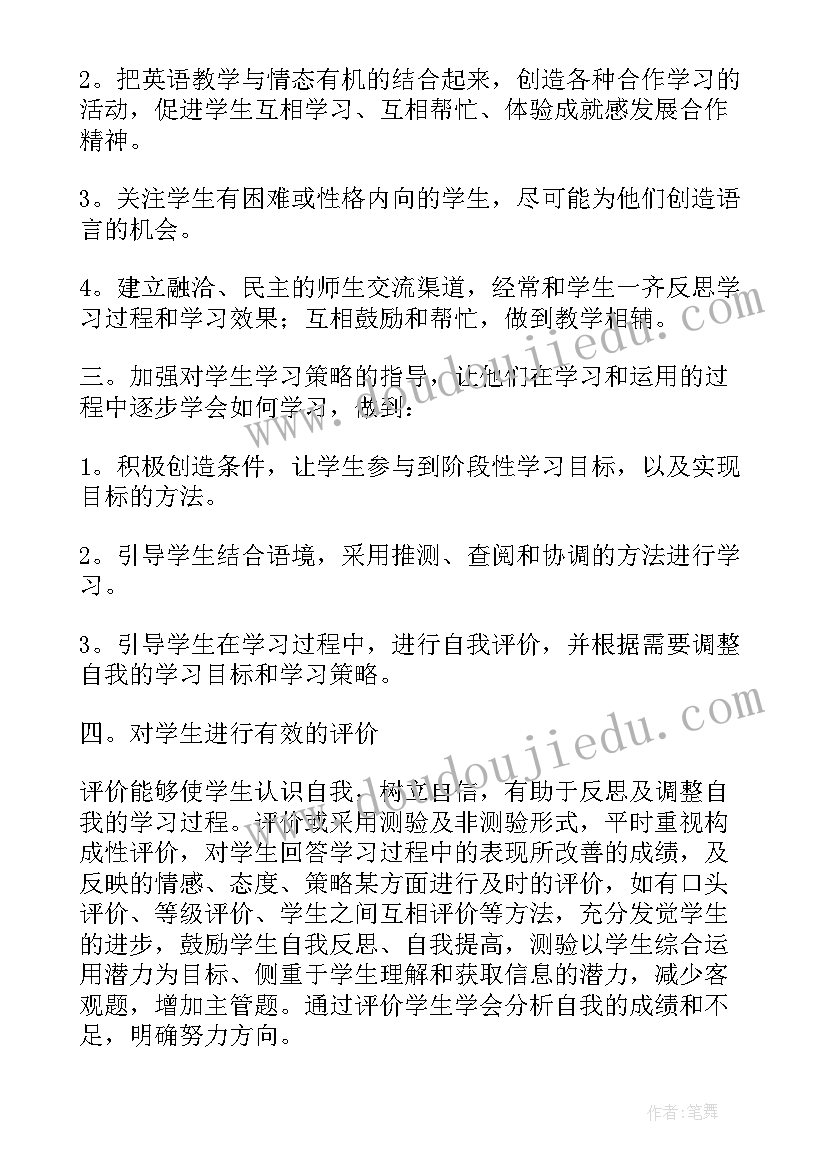 2。把英语教学与情态有机的结合起来，创造各种合作学习的活动，促进学生互相学习、互相帮忙、体验成就感发展合作精神。

3。关注学生有困难或性格内向的学生，尽可能为他们创造语言的机会。

4。建立融洽、民主的师生交流渠道，经常和学生一齐反思学习过程和学习效果；互相鼓励和帮忙，做到教学相辅。

三。加强对学生学习策略的指导，让他们在学习和运用的过程中逐步学会如何学习，做到：

1。积极创造条件，让学生参与到阶段性学习目标，以及实现目标的方法。

2。引导学生结合语境，采用推测、查阅和协调的方法进行学习。

3。引导学生在学习过程中，进行自我评价，并根据需要调整自我的学习目标和学习策略。

四。对学生进行有效的评价

评价能够使学生认识自我，树立自信，有助于反思及调整自我的学习过程。评价或采用测验及非测验形式，平时重视构成性评价，对学生回答学习过程中的表现所改善的成绩，及反映的情感、态度、策略某方面进行及时的评价，如有口头评价、等级评价、学生之间互相评价等方法，充分发觉学生的进步，鼓励学生自我反思、自我提高，测验以学生综合运用潜力为目标、侧重于学生理解和获取信息的潜力，减少客观题，增加主管题。通过评价学生学会分析自我的成绩和不足，明确努力方向。

www.doudoujiedu.com

www.doudoujiedu.com

作者：笔舞